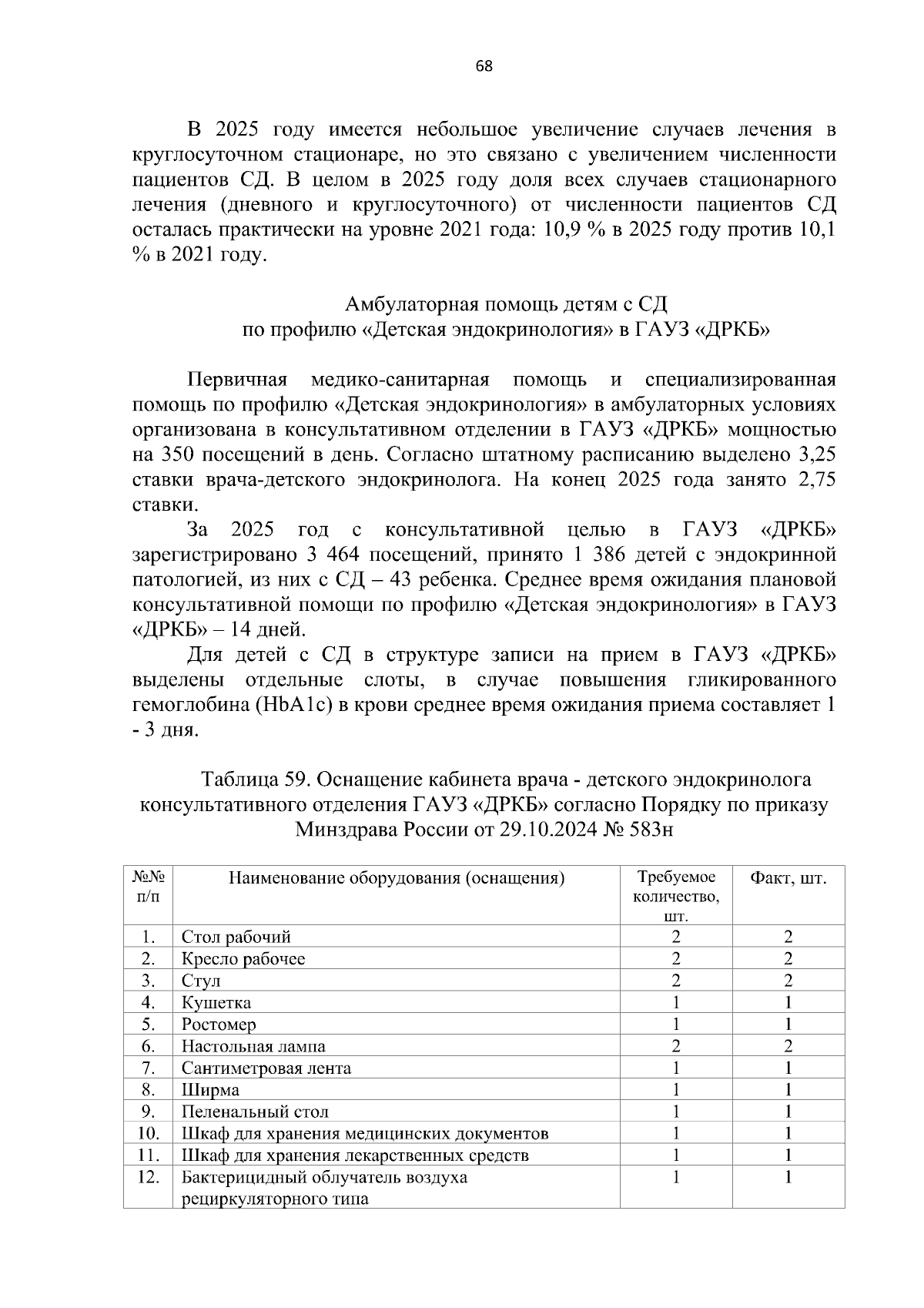 68

В 2025 году имеется небольшое увеличение случаев лечения в круглосуточном стационаре, но это связано с увеличением численности пациентов СД. В целом в 2025 году доля всех случаев стационарного лечения (дневного и круглосуточного) от численности пациентов СД осталась практически на уровне 2021 года: 10,9 % в 2025 году против 10,1 % в 2021 году.

Амбулаторная помощь детям с СД
по профилю «Детская эндокринология» в ГАУЗ «ДРКБ»

Первичная медико-санитарная помощь и специализированная помощь по профилю «Детская эндокринология» в амбулаторных условиях организована в консультативном отделении в ГАУЗ «ДРКБ» мощностью на 350 посещений в день. Согласно штатному расписанию выделено 3,25 ставки врача-детского эндокринолога. На конец 2025 года занято 2,75 ставки.

За 2025 год с консультативной целью в ГАУЗ «ДРКБ» зарегистрировано 3 464 посещений, принято 1 386 детей с эндокринной патологией, из них с СД – 43 ребенка. Среднее время ожидания плановой консультативной помощи по профилю «Детская эндокринология» в ГАУЗ «ДРКБ» – 14 дней.

Для детей с СД в структуре записи на прием в ГАУЗ «ДРКБ» выделены отдельные слоты, в случае повышения гликированного гемоглобина (HbA1c) в крови среднее время ожидания приема составляет 1 - 3 дня.

Таблица 59. Оснащение кабинета врача - детского эндокринолога консультативного отделения ГАУЗ «ДРКБ» согласно Порядку по приказу Минздрава России от 29.10.2024 № 583н

| №№ п/п | Наименование оборудования (оснащения) | Требуемое количество, шт. | Факт, шт. |
|---|---|---|---|
| 1. | Стол рабочий | 2 | 2 |
| 2. | Кресло рабочее | 2 | 2 |
| 3. | Стул | 2 | 2 |
| 4. | Кушетка | 1 | 1 |
| 5. | Ростомер | 1 | 1 |
| 6. | Настольная лампа | 2 | 2 |
| 7. | Сантиметровая лента | 1 | 1 |
| 8. | Ширма | 1 | 1 |
| 9. | Пеленальный стол | 1 | 1 |
| 10. | Шкаф для хранения медицинских документов | 1 | 1 |
| 11. | Шкаф для хранения лекарственных средств | 1 | 1 |
| 12. | Бактерицидный облучатель воздуха рециркуляторного типа | 1 | 1 |